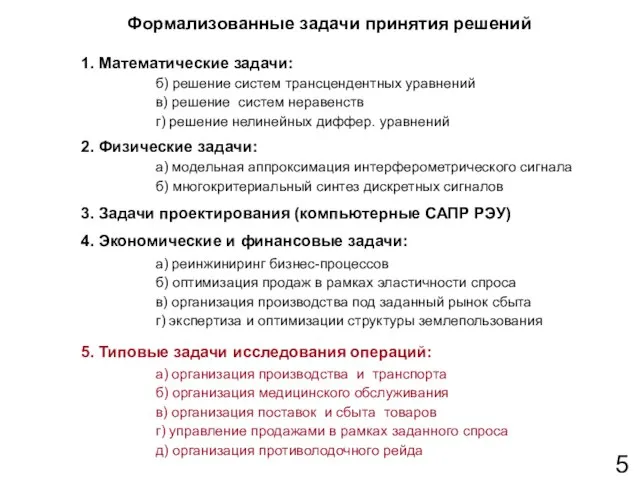 Формализованные задачи принятия решений

1. Математические задачи:

б) решение систем трансцендентных уравнений
в) решение систем неравенств
г) решение нелинейных диффер. уравнений

2. Физические задачи:

а) модельная аппроксимация интерферометрического сигнала
б) многокритериальный синтез дискретных сигналов

3. Задачи проектирования (компьютерные САПР РЭУ)

4. Экономические и финансовые задачи:

а) реинжиниринг бизнес-процессов
б) оптимизация продаж в рамках эластичности спроса
в) организация производства под заданный рынок сбыта
г) экспертиза и оптимизации структуры землепользования

5. Типовые задачи исследования операций:

а) организация производства и транспорта
б) организация медицинского обслуживания
в) организация поставок и сбыта товаров
г) управление продажами в рамках заданного спроса
д) организация противолодочного рейда

5